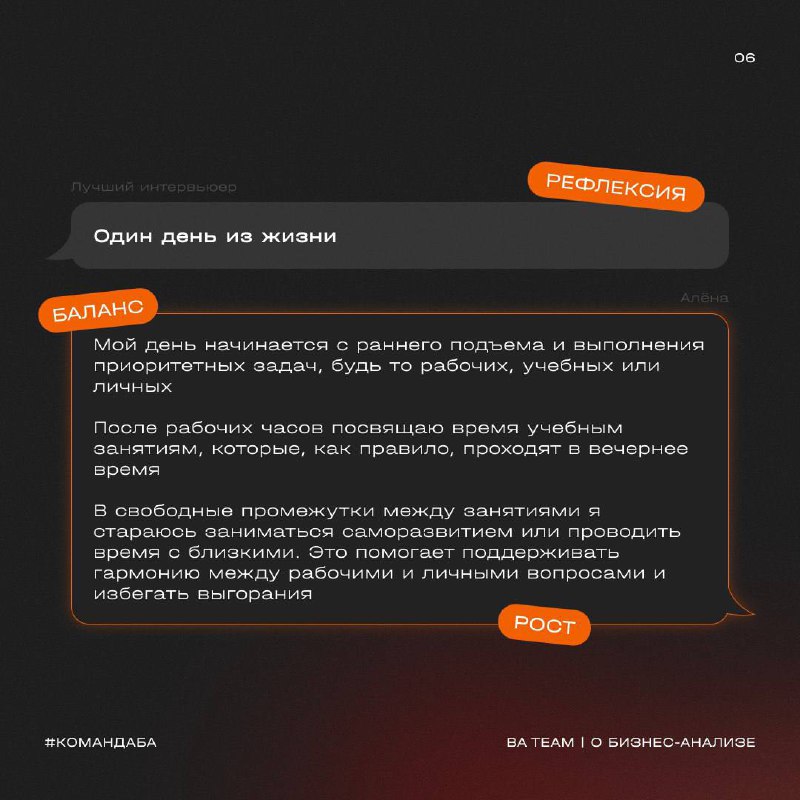 06

Лучший интервьюер

РЕФЛЕКСИЯ

Один день из жизни

Алёна

БАЛАНС

Мой день начинается с раннего подъема и выполнения приоритетных задач, будь то рабочих, учебных или личных

После рабочих часов посвящаю время учебным занятиям, которые, как правило, проходят в вечернее время

В свободные промежутки между занятиями я стараюсь заниматься саморазвитием или проводить время с близкими. Это помогает поддерживать гармонию между рабочими и личными вопросами и избегать выгорания

РОСТ

#КОМАНДАБА

BA TEAM | О БИЗНЕС-АНАЛИЗЕ